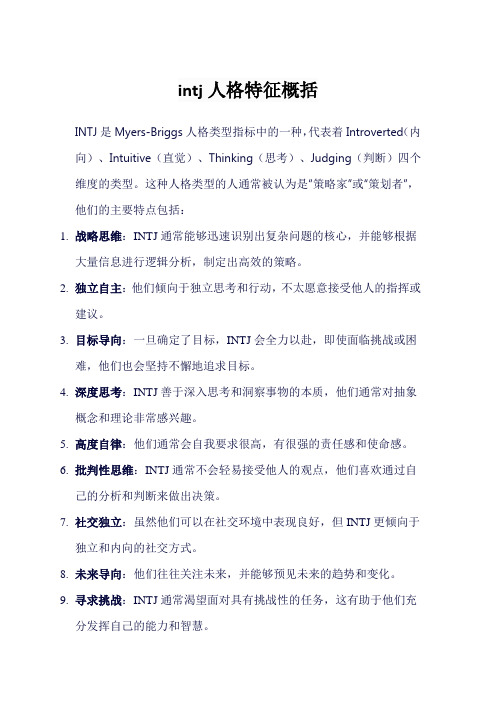 intj 人格特征概括

INTJ 是 Myers-Briggs 人格类型指标中的一种，代表着 Introverted（内向）、Intuitive（直觉）、Thinking（思考）、Judging（判断）四个维度的类型。这种人格类型的人通常被认为是"策略家"或"策划者"，他们的主要特点包括：

1. 战略思维：INTJ 通常能够迅速识别出复杂问题的核心，并能够根据大量信息进行逻辑分析，制定出高效的策略。
2. 独立自主：他们倾向于独立思考和行动，不太愿意接受他人的指挥或建议。
3. 目标导向：一旦确定了目标，INTJ 会全力以赴，即使面临挑战或困难，他们也会坚持不懈地追求目标。
4. 深度思考：INTJ 善于深入思考和洞察事物的本质，他们通常对抽象概念和理论非常感兴趣。
5. 高度自律：他们通常会自我要求很高，有很强的责任感和使命感。
6. 批判性思维：INTJ 通常不会轻易接受他人的观点，他们喜欢通过自己的分析和判断来做出决策。
7. 社交独立：虽然他们可以在社交环境中表现良好，但 INTJ 更倾向于独立和内向的社交方式。
8. 未来导向：他们往往关注未来，并能够预见未来的趋势和变化。
9. 寻求挑战：INTJ 通常渴望面对具有挑战性的任务，这有助于他们充分发挥自己的能力和智慧。